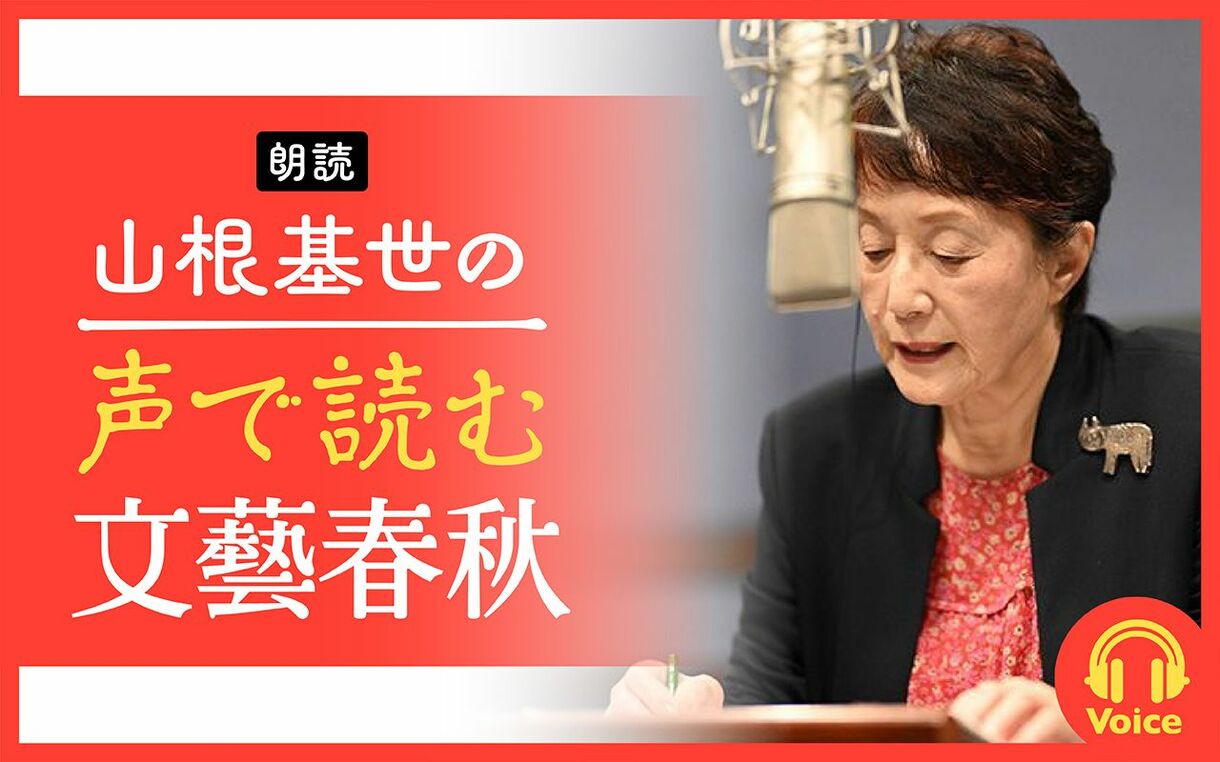 朗読

山根基世の

声で読む

文藝春秋

Voice